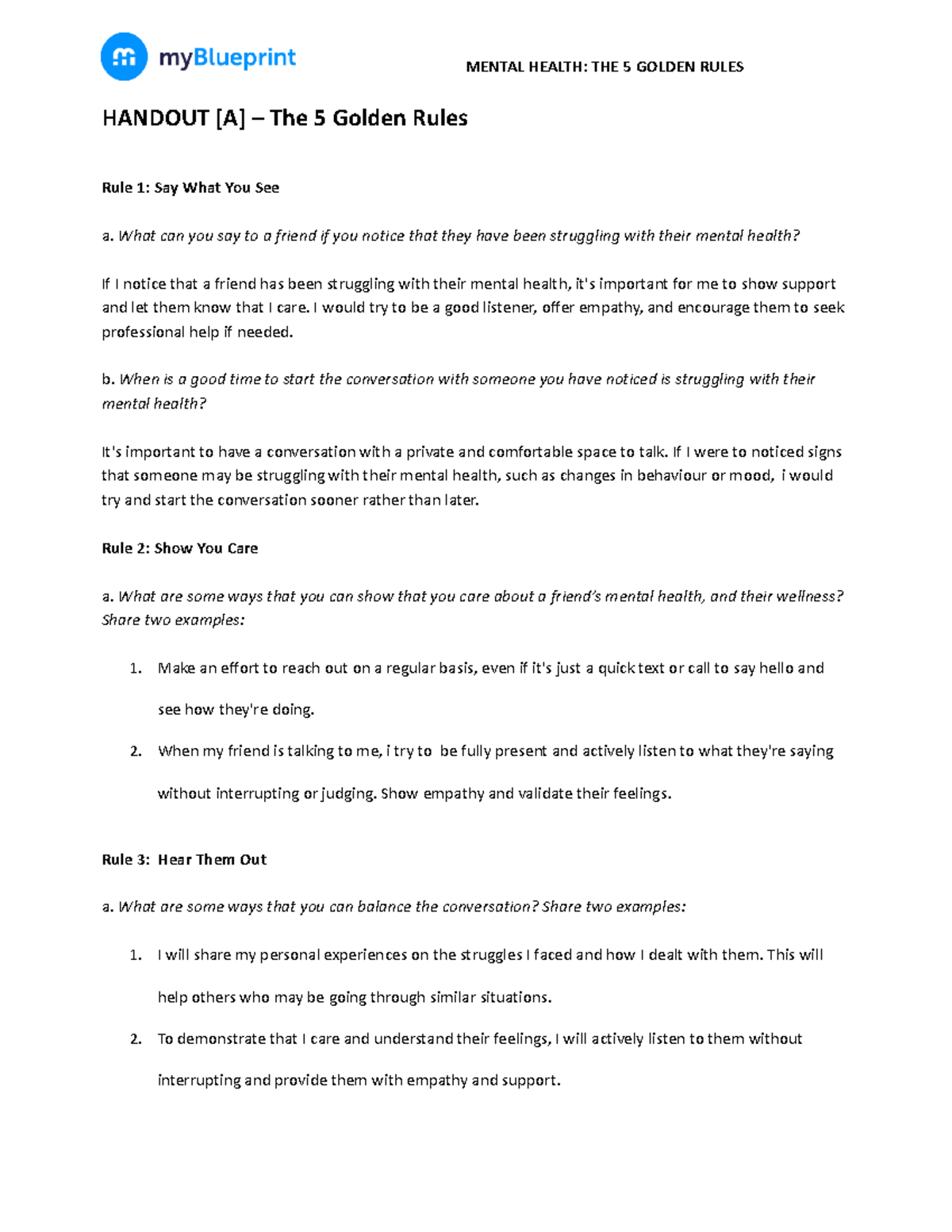 myBlueprint

MENTAL HEALTH: THE 5 GOLDEN RULES

HANDOUT [A] – The 5 Golden Rules

Rule 1: Say What You See

a. What can you say to a friend if you notice that they have been struggling with their mental health?

If I notice that a friend has been struggling with their mental health, it's important for me to show support and let them know that I care. I would try to be a good listener, offer empathy, and encourage them to seek professional help if needed.

b. When is a good time to start the conversation with someone you have noticed is struggling with their mental health?

It's important to have a conversation with a private and comfortable space to talk. If I were to noticed signs that someone may be struggling with their mental health, such as changes in behaviour or mood, i would try and start the conversation sooner rather than later.

Rule 2: Show You Care

a. What are some ways that you can show that you care about a friend's mental health, and their wellness? Share two examples:

1. Make an effort to reach out on a regular basis, even if it's just a quick text or call to say hello and see how they're doing.
2. When my friend is talking to me, i try to be fully present and actively listen to what they're saying without interrupting or judging. Show empathy and validate their feelings.

Rule 3: Hear Them Out

a. What are some ways that you can balance the conversation? Share two examples:

1. I will share my personal experiences on the struggles I faced and how I dealt with them. This will help others who may be going through similar situations.
2. To demonstrate that I care and understand their feelings, I will actively listen to them without interrupting and provide them with empathy and support.